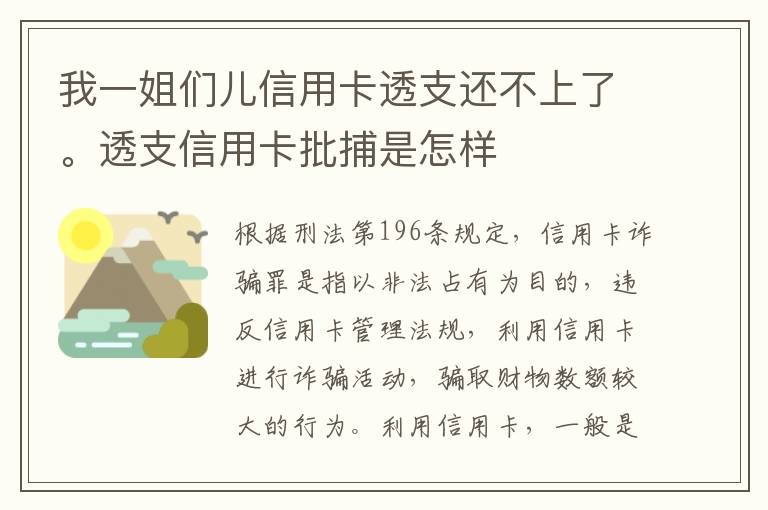 我一姐们儿信用卡透支还不上了。透支信用卡批捕是怎样

根据刑法第196条规定，信用卡诈骗罪是指以非法占有为目的，违反信用卡管理法规，利用信用卡进行诈骗活动，骗取财物数额较大的行为。利用信用卡，一般是